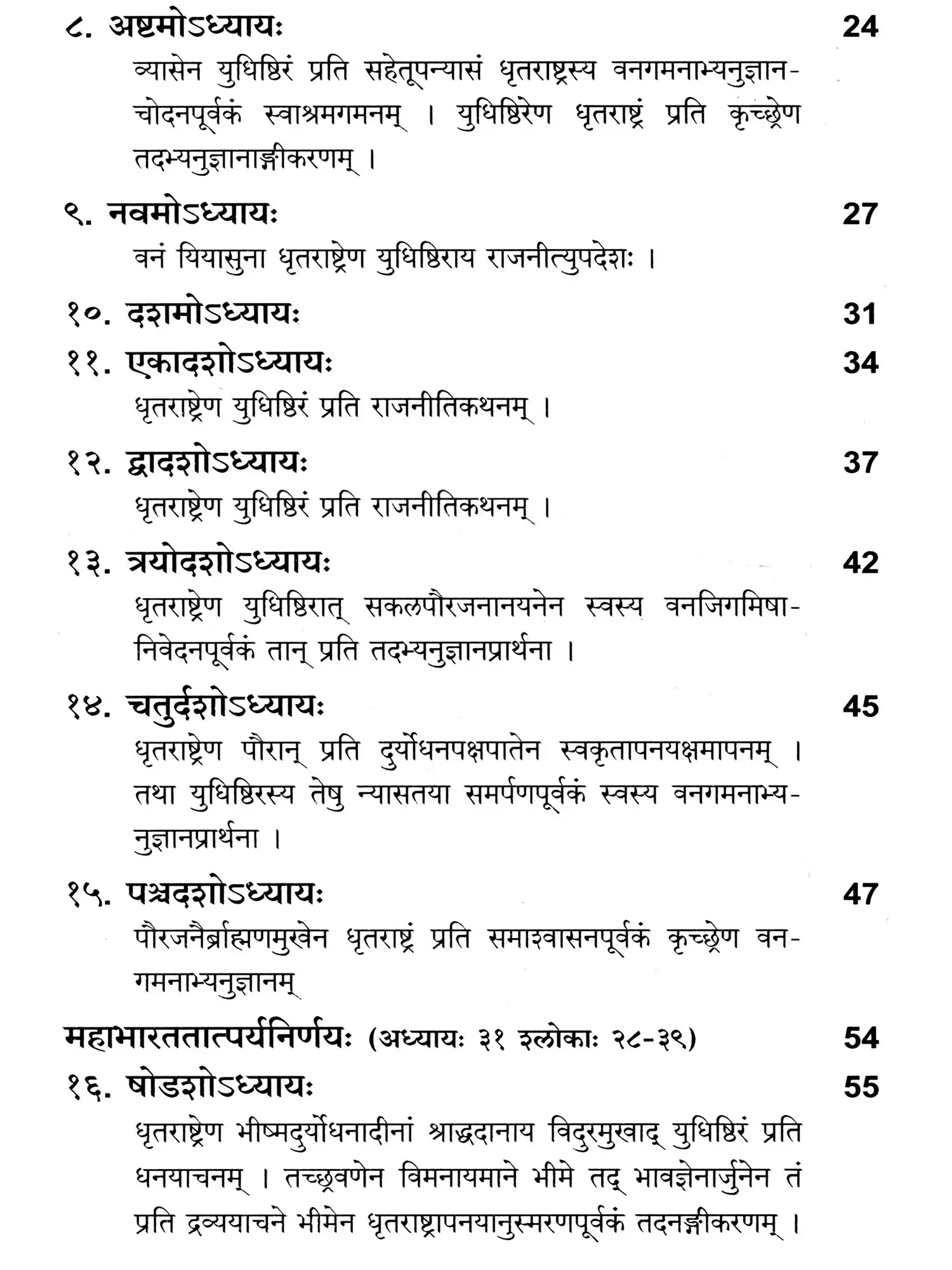 ८. अष्टमोऽध्यायः 24

व्यासेन युधिष्ठिरं प्रति सहेतूपन्यासं धृतराष्ट्रस्य वनगमनाभ्यनुज्ञानचोदनपूर्वकं स्वाश्रमगमनम् । युधिष्ठिरेण धृतराष्ट्रं प्रति कृच्छ्रेण तदभ्यनुज्ञानाङ्गीकरणम् ।

९. नवमोऽध्यायः 27

वनं यियासुना धृतराष्ट्रेण युधिष्ठिराय राजनीत्युपदेशः ।

१०. दशमोऽध्यायः 31

११. एकादशोऽध्यायः 34

धृतराष्ट्रेण युधिष्ठिरं प्रति राजनीतिकथनम् ।

१२. द्वादशोऽध्यायः 37

धृतराष्ट्रेण युधिष्ठिरं प्रति राजनीतिकथनम् ।

१३. त्रयोदशोऽध्यायः 42

धृतराष्ट्रेण युधिष्ठिरात् सकलपौरजनानयनेन स्वस्य वनजिगमिषानिवेदनपूर्वकं तान् प्रति तदभ्यनुज्ञानप्रार्थना ।

१४. चतुर्दशोऽध्यायः 45

धृतराष्ट्रेण पौरान् प्रति दुर्योधनपक्षपातेन स्वकृतापनयक्षमापनम् । तथा युधिष्ठिरस्य तेषु न्यासतया समर्पणपूर्वकं स्वस्य वनगमनाभ्यनुज्ञानप्रार्थना ।

१५. पञ्चदशोऽध्यायः 47

पौरजनैर्ब्राह्मणमुखेन धृतराष्ट्रं प्रति समाश्वासनपूर्वकं कृच्छ्रेण वनगमनाभ्यनुज्ञानम्

महाभारततात्पर्यनिर्णयः (अध्यायः ३१ श्लोकाः २८-३९) 54

१६. षोडशोऽध्यायः 55

धृतराष्ट्रेण भीष्मदुर्योधनादीनां श्राद्धदानाय विदुरमुखाद् युधिष्ठिरं प्रति धनयाचनम् । तच्छ्रवणेन विमनायमाने भीमे तद् भावज्ञेनार्जुनेन तं प्रति द्रव्ययाचने भीमेन धृतराष्ट्रापनयानुस्मरणपूर्वकं तदनङ्गीकरणम् ।